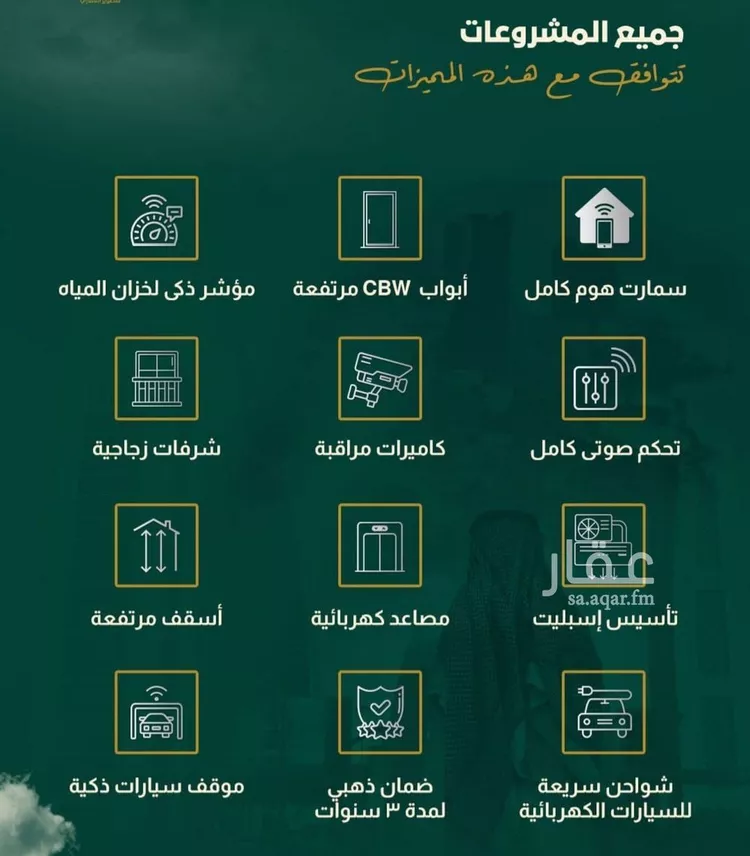 جميع المشروعات
تتوافق مع هذه المميزات

سمارت هوم كامل

أبواب CBW مرتفعة

مؤشر ذكى لخزان المياه

تحكم صوتى كامل

كاميرات مراقبة

شرفات زجاجية

تأسيس إسبليت

مصاعد كهربائية

أسقف مرتفعة

شواحن سريعة للسيارات الكهربائية

ضمان ذهبي لمدة ٣ سنوات

موقف سيارات ذكية

عقار
sa.aqar.fm